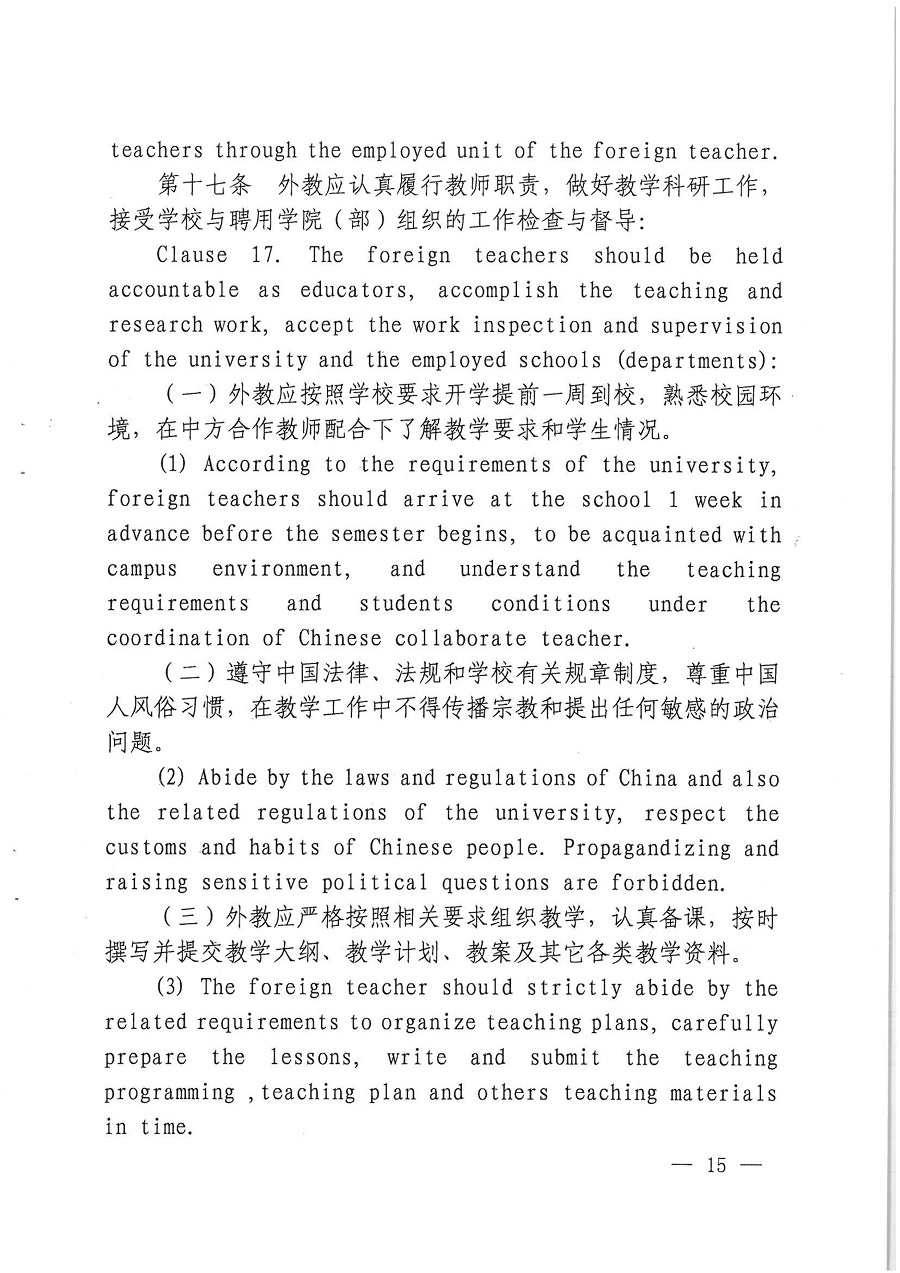 teachers through the employed unit of the foreign teacher.

第十七条　外教应认真履行教师职责，做好教学科研工作，接受学校与聘用学院（部）组织的工作检查与督导：

Clause 17. The foreign teachers should be held accountable as educators, accomplish the teaching and research work, accept the work inspection and supervision of the university and the employed schools (departments):

（一）外教应按照学校要求开学提前一周到校，熟悉校园环境，在中方合作教师配合下了解教学要求和学生情况。

(1) According to the requirements of the university, foreign teachers should arrive at the school 1 week in advance before the semester begins, to be acquainted with campus environment, and understand the teaching requirements and students conditions under the coordination of Chinese collaborate teacher.

（二）遵守中国法律、法规和学校有关规章制度，尊重中国人风俗习惯，在教学工作中不得传播宗教和提出任何敏感的政治问题。

(2) Abide by the laws and regulations of China and also the related regulations of the university, respect the customs and habits of Chinese people. Propagandizing and raising sensitive political questions are forbidden.

（三）外教应严格按照相关要求组织教学，认真备课，按时撰写并提交教学大纲、教学计划、教案及其它各类教学资料。

(3) The foreign teacher should strictly abide by the related requirements to organize teaching plans, carefully prepare the lessons, write and submit the teaching programming ,teaching plan and others teaching materials in time.

— 15 —